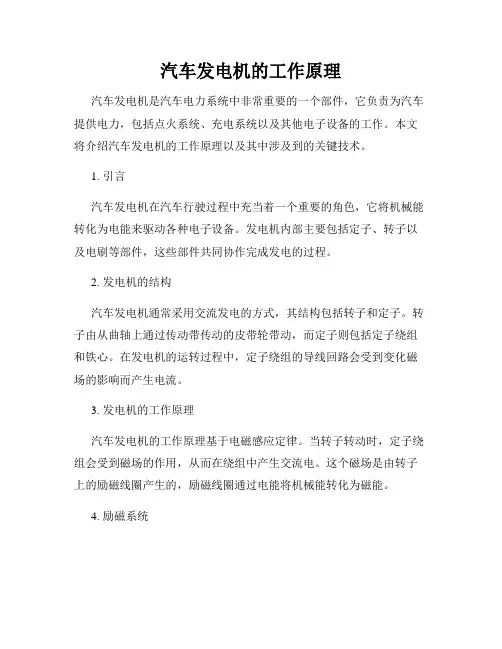 汽车发电机的工作原理

汽车发电机是汽车电力系统中非常重要的一个部件，它负责为汽车提供电力，包括点火系统、充电系统以及其他电子设备的工作。本文将介绍汽车发电机的工作原理以及其中涉及到的关键技术。

1. 引言

汽车发电机在汽车行驶过程中充当着一个重要的角色，它将机械能转化为电能来驱动各种电子设备。发电机内部主要包括定子、转子以及电刷等部件，这些部件共同协作完成发电的过程。

2. 发电机的结构

汽车发电机通常采用交流发电的方式，其结构包括转子和定子。转子由从曲轴上通过传动带传动的皮带轮带动，而定子则包括定子绕组和铁心。在发电机的运转过程中，定子绕组的导线回路会受到变化磁场的影响而产生电流。

3. 发电机的工作原理

汽车发电机的工作原理基于电磁感应定律。当转子转动时，定子绕组会受到磁场的作用，从而在绕组中产生交流电。这个磁场是由转子上的励磁线圈产生的，励磁线圈通过电能将机械能转化为磁能。

4. 励磁系统